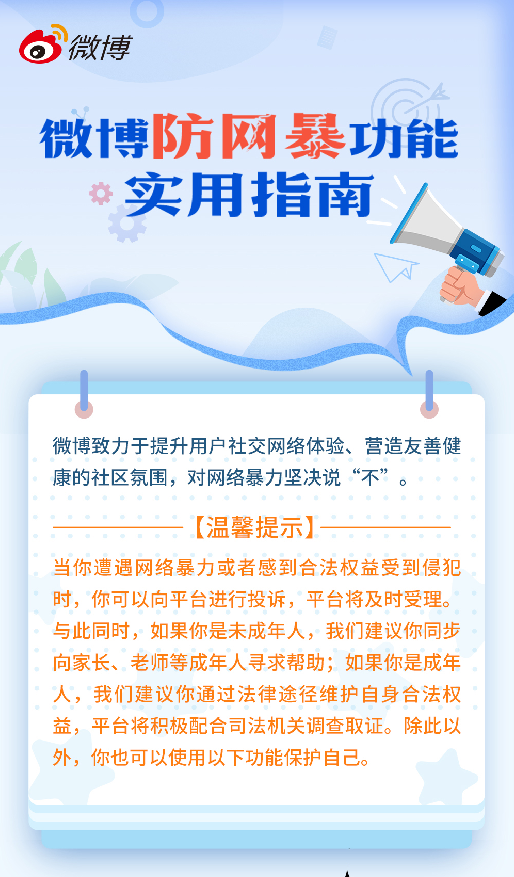 微博

微博防网暴功能
实用指南

微博致力于提升用户社交网络体验、营造友善健康的社区氛围，对网络暴力坚决说“不”。

【温馨提示】

当你遭遇网络暴力或者感到合法权益受到侵犯时，你可以向平台进行投诉，平台将及时受理。与此同时，如果你是未成年人，我们建议你同步向家长、老师等成年人寻求帮助；如果你是成年人，我们建议你通过法律途径维护自身合法权益，平台将积极配合司法机关调查取证。除此以外，你也可以使用以下功能保护自己。